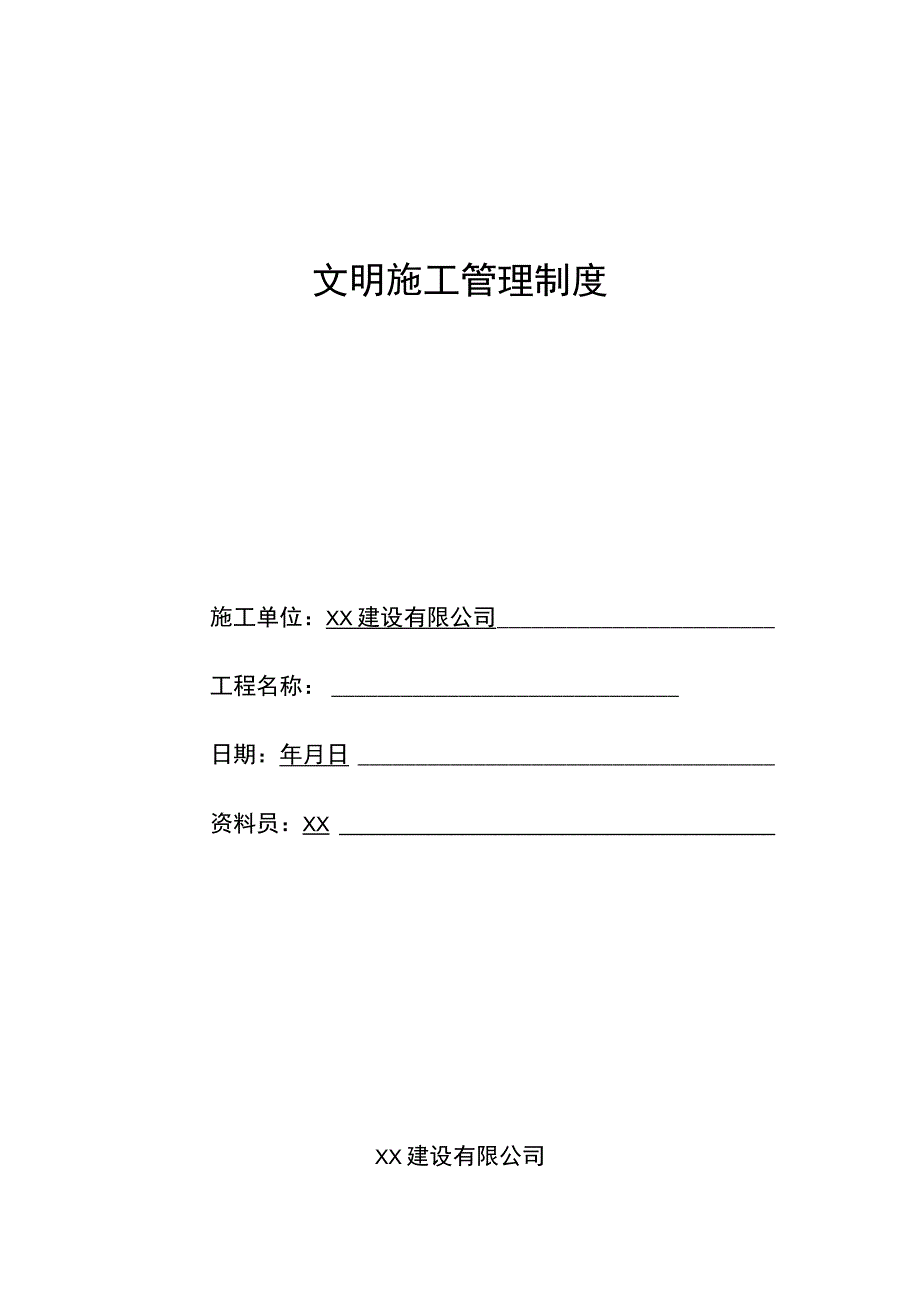 文明施工管理制度

施工单位：XX建设有限公司

工程名称：

日期：年月日

资料员：XX

XX建设有限公司